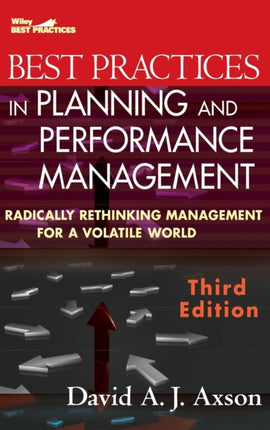 Wiley
BEST PRACTICES

BEST PRACTICES
IN PLANNING AND PERFORMANCE MANAGEMENT

RADICALLY RETHINKING MANAGEMENT FOR A VOLATILE WORLD

Third Edition

David A. J. Axson